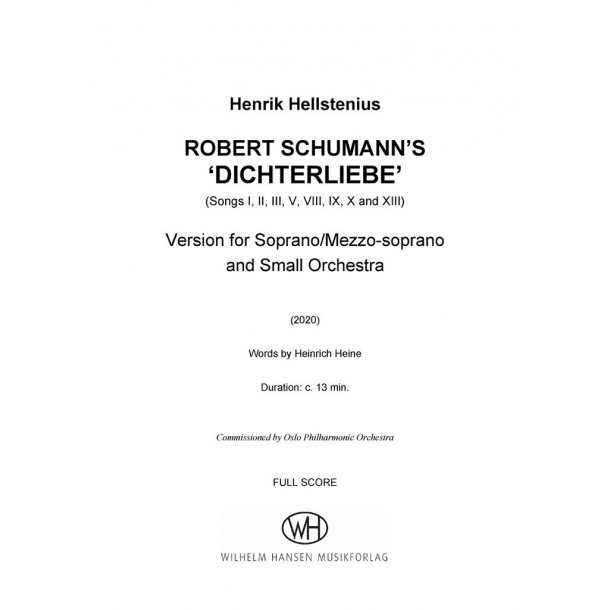 Henrik Hellstenius

ROBERT SCHUMANN'S
'DICHTERLIEBE'

(Songs I, II, III, V, VIII, IX, X and XIII)

Version for Soprano/Mezzo-soprano and Small Orchestra

(2020)

Words by Heinrich Heine

Duration: c. 13 min.

Commissioned by Oslo Philharmonic Orchestra

FULL SCORE

WH

WILHELM HANSEN MUSIKFORLAG